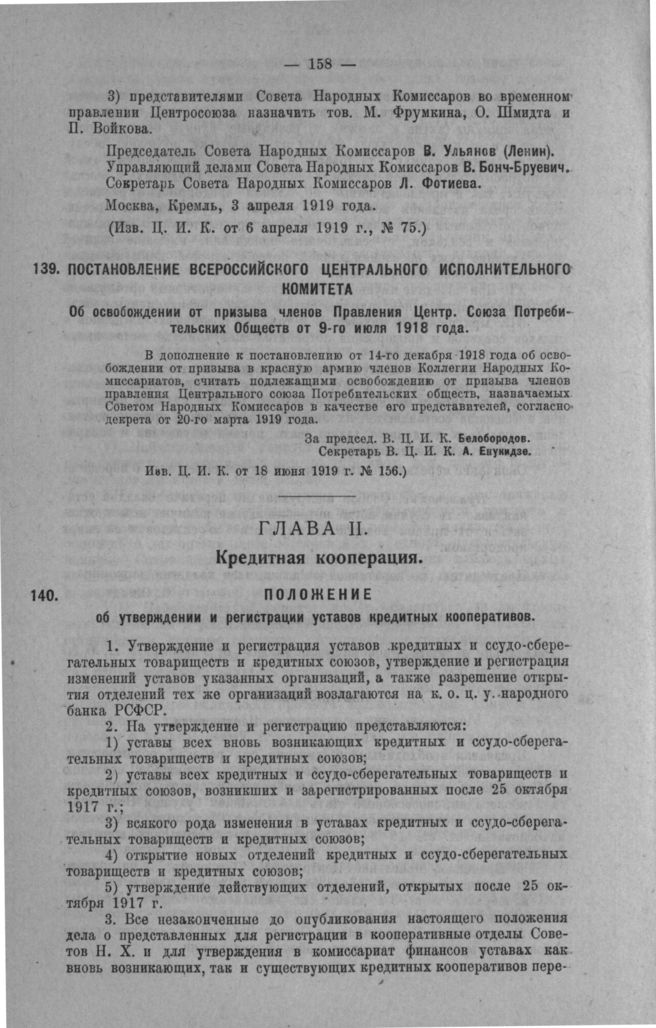 — 158 —

3) представителями Совета Народных Комиссаров во временном правлении Центросоюза назначить тов. М. Фрумкина, О. Шмидта и П. Войкова.

Председатель Совета Народных Комиссаров В. Ульянов (Ленин).
Управляющий делами Совета Народных Комиссаров В. Бонч-Бруевич.
Секретарь Совета Народных Комиссаров Л. Фотиева.

Москва, Кремль, 3 апреля 1919 года.

(Изв. Ц. И. К. от 6 апреля 1919 г., № 75.)

139. ПОСТАНОВЛЕНИЕ ВСЕРОССИЙСКОГО ЦЕНТРАЛЬНОГО ИСПОЛНИТЕЛЬНОГО КОМИТЕТА

Об освобождении от призыва членов Правления Центр. Союза Потребительских Обществ от 9-го июля 1918 года.

В дополнение к постановлению от 14-го декабря 1918 года об освобождении от призыва в красную армию членов Коллегии Народных Комиссариатов, считать подлежащими освобождению от призыва членов правления Центрального союза Потребительских обществ, назначаемых Советом Народных Комиссаров в качестве его представителей, согласно декрета от 20-го марта 1919 года.

За председ. В. Ц. И. К. Белобородов.
Секретарь В. Ц. И. К. А. Енукидзе.

Изв. Ц. И. К. от 18 июня 1919 г. № 156.)

ГЛАВА II.

Кредитная кооперация.

140. ПОЛОЖЕНИЕ

об утверждении и регистрации уставов кредитных кооперативов.

1. Утверждение и регистрация уставов кредитных и ссудо-сберегательных товариществ и кредитных союзов, утверждение и регистрация изменений уставов указанных организаций, а также разрешение открытия отделений тех же организаций возлагаются на к. о. ц. у. народного банка РСФСР.

2. На утверждение и регистрацию представляются:

1) уставы всех вновь возникающих кредитных и ссудо-сберегательных товариществ и кредитных союзов;

2) уставы всех кредитных и ссудо-сберегательных товариществ и кредитных союзов, возникших и зарегистрированных после 25 октября 1917 г.;

3) всякого рода изменения в уставах кредитных и ссудо-сберегательных товариществ и кредитных союзов;

4) открытие новых отделений кредитных и ссудо-сберегательных товариществ и кредитных союзов;

5) утверждение действующих отделений, открытых после 25 октября 1917 г.

3. Все незаконченные до опубликования настоящего положения дела о представленных для регистрации в кооперативные отделы Советов Н. Х. и для утверждения в комиссариат финансов уставах как вновь возникающих, так и существующих кредитных кооперативов пере-